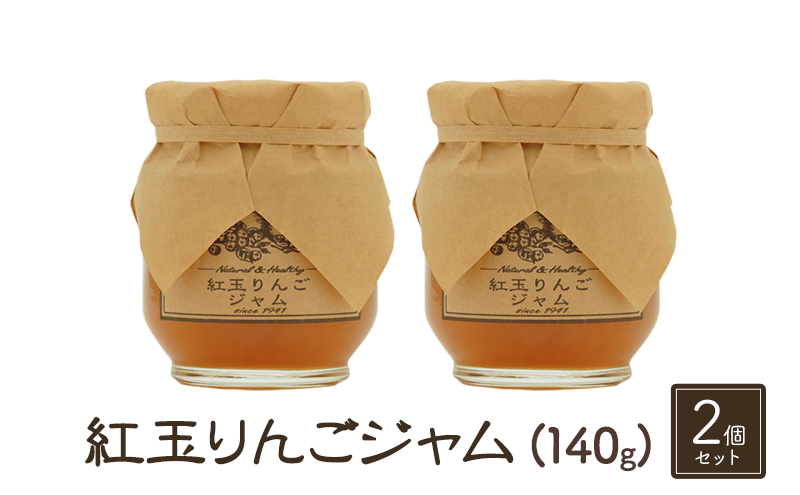 Natural & Healthy
紅玉りんご
ジャム
since 1941

Natural & Healthy
紅玉りんご
ジャム
since 1941

紅玉りんごジャム (140g)

2個
セット